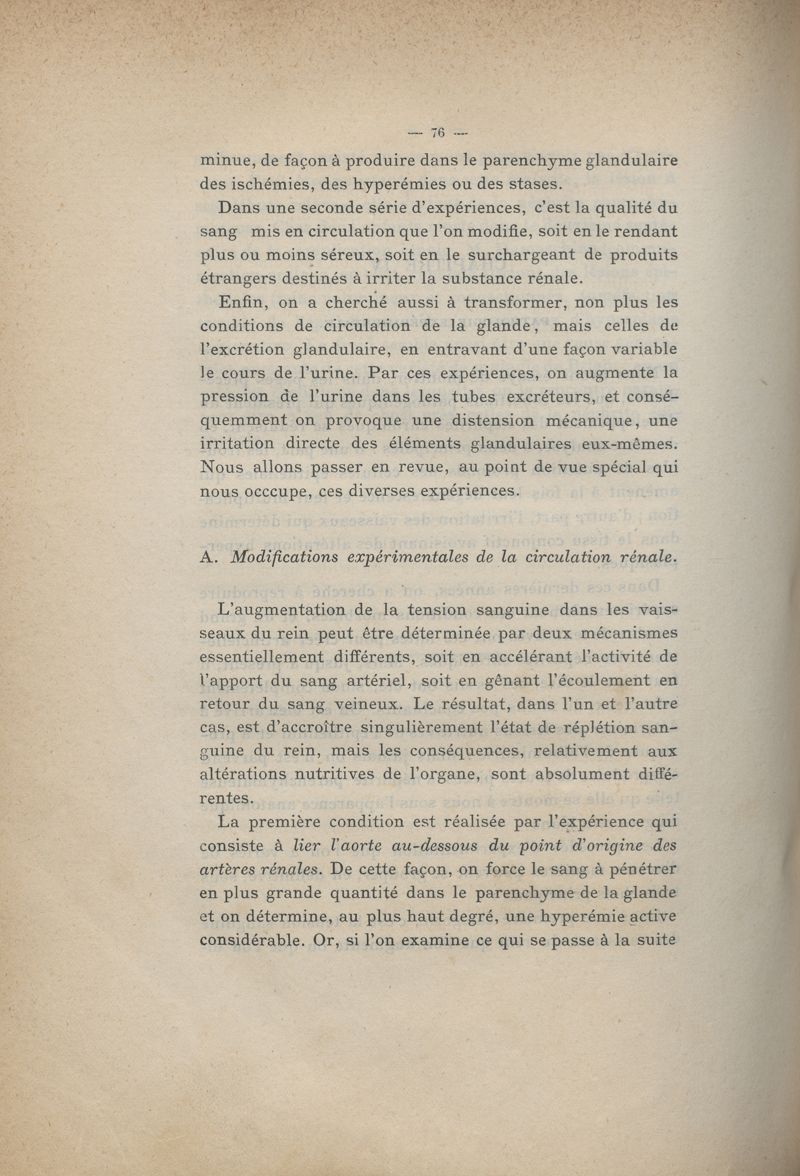 — 76 —

minue, de façon à produire dans le parenchyme glandulaire des ischémies, des hyperémies ou des stases.

Dans une seconde série d'expériences, c'est la qualité du sang mis en circulation que l'on modifie, soit en le rendant plus ou moins séreux, soit en le surchargeant de produits étrangers destinés à irriter la substance rénale.

Enfin, on a cherché aussi à transformer, non plus les conditions de circulation de la glande, mais celles de l'excrétion glandulaire, en entravant d'une façon variable le cours de l'urine. Par ces expériences, on augmente la pression de l'urine dans les tubes excréteurs, et conséquemment on provoque une distension mécanique, une irritation directe des éléments glandulaires eux-mêmes. Nous allons passer en revue, au point de vue spécial qui nous occcupe, ces diverses expériences.

A. Modifications expérimentales de la circulation rénale.

L'augmentation de la tension sanguine dans les vaisseaux du rein peut être déterminée par deux mécanismes essentiellement différents, soit en accélérant l'activité de l'apport du sang artériel, soit en gênant l'écoulement en retour du sang veineux. Le résultat, dans l'un et l'autre cas, est d'accroître singulièrement l'état de réplétion sanguine du rein, mais les conséquences, relativement aux altérations nutritives de l'organe, sont absolument différentes.

La première condition est réalisée par l'expérience qui consiste à lier l'aorte au-dessous du point d'origine des artères rénales. De cette façon, on force le sang à pénétrer en plus grande quantité dans le parenchyme de la glande et on détermine, au plus haut degré, une hyperémie active considérable. Or, si l'on examine ce qui se passe à la suite